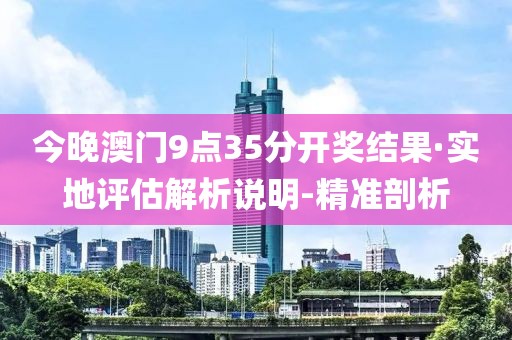 今晚澳门9点35分开奖结果·实地评估解析说明-精准剖析